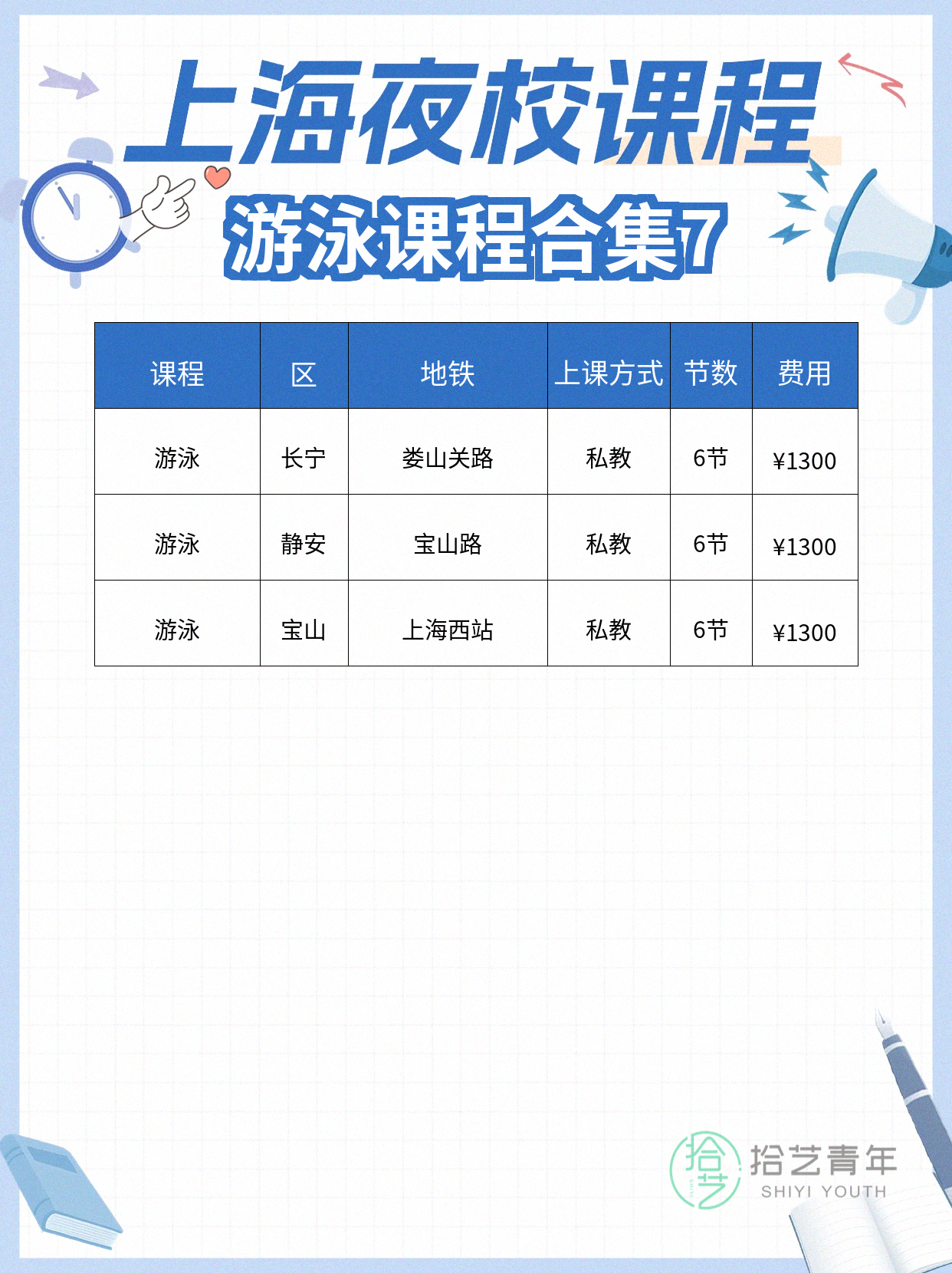 上海夜校课程

游泳课程合集7

| 课程 | 区 | 地铁 | 上课方式 | 节数 | 费用 |
|---|---|---|---|---|---|
| 游泳 | 长宁 | 娄山关路 | 私教 | 6节 | ¥1300 |
| 游泳 | 静安 | 宝山路 | 私教 | 6节 | ¥1300 |
| 游泳 | 宝山 | 上海西站 | 私教 | 6节 | ¥1300 |

拾艺青年
SHIYI YOUTH